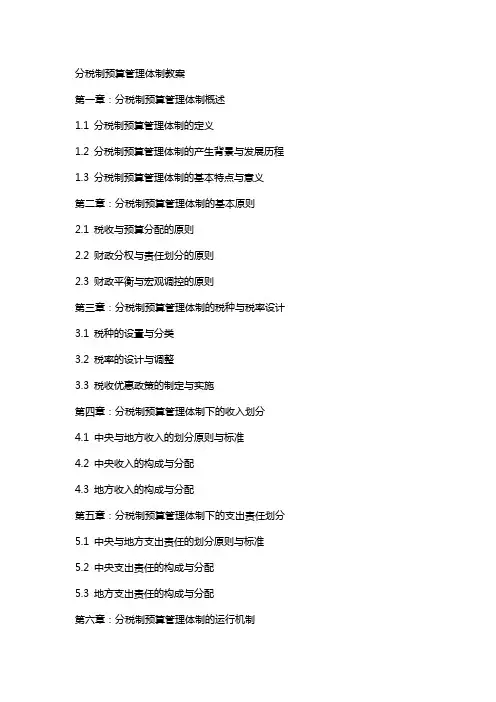 分税制预算管理体制教案

第一章：分税制预算管理体制概述

1.1 分税制预算管理体制的定义

1.2 分税制预算管理体制的产生背景与发展历程

1.3 分税制预算管理体制的基本特点与意义

第二章：分税制预算管理体制的基本原则

2.1 税收与预算分配的原则

2.2 财政分权与责任划分的原则

2.3 财政平衡与宏观调控的原则

第三章：分税制预算管理体制的税种与税率设计

3.1 税种的设置与分类

3.2 税率的设计与调整

3.3 税收优惠政策的制定与实施

第四章：分税制预算管理体制下的收入划分

4.1 中央与地方收入的划分原则与标准

4.2 中央收入的构成与分配

4.3 地方收入的构成与分配

第五章：分税制预算管理体制下的支出责任划分

5.1 中央与地方支出责任的划分原则与标准

5.2 中央支出责任的构成与分配

5.3 地方支出责任的构成与分配

第六章：分税制预算管理体制的运行机制